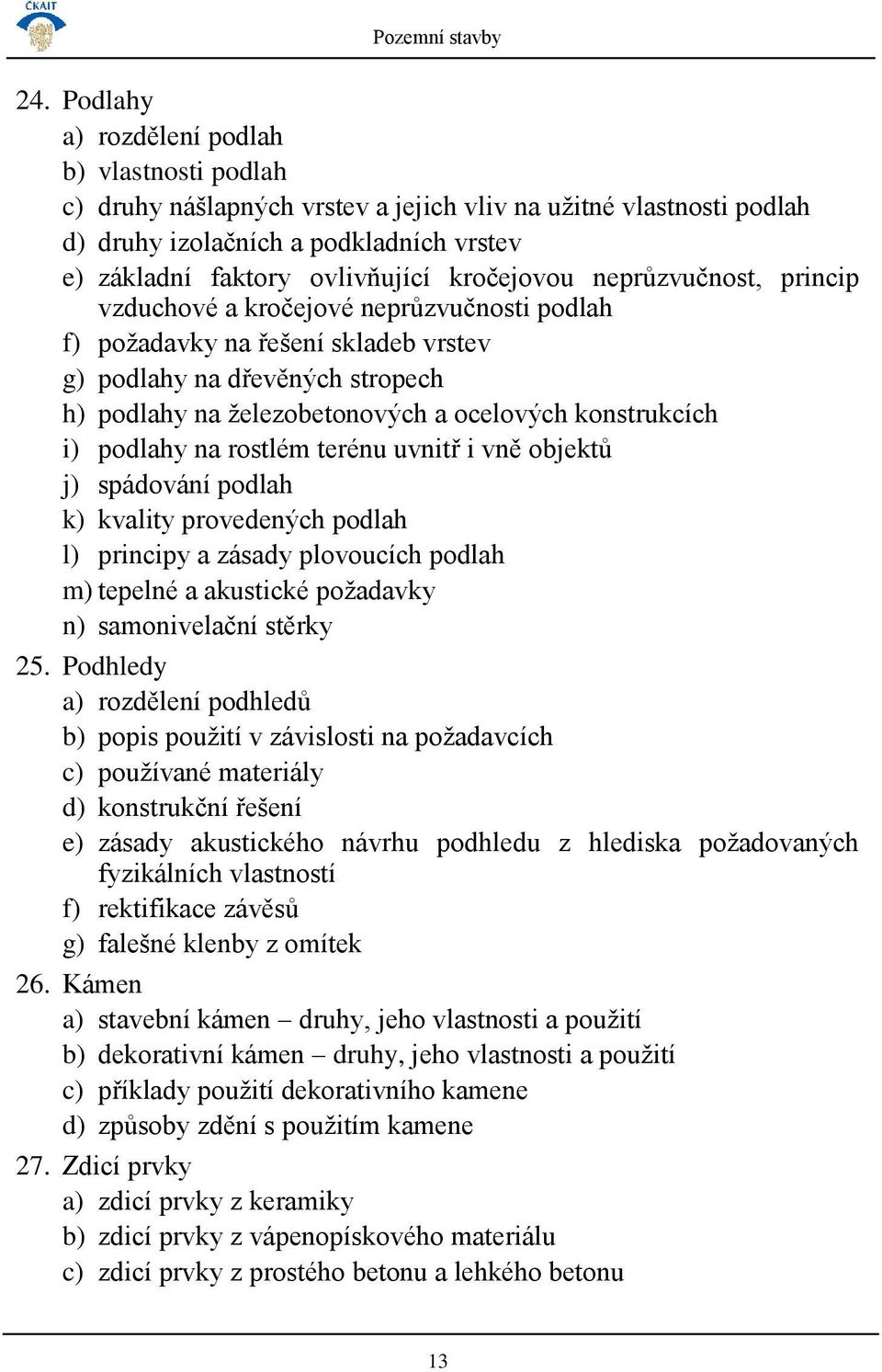 ČKAIT

Pozemní stavby

24. Podlahy
a) rozdělení podlah
b) vlastnosti podlah
c) druhy nášlapných vrstev a jejich vliv na užitné vlastnosti podlah
d) druhy izolačních a podkladních vrstev
e) základní faktory ovlivňující kročejovou neprůzvučnost, princip vzduchové a kročejové neprůzvučnosti podlah
f) požadavky na řešení skladeb vrstev
g) podlahy na dřevěných stropech
h) podlahy na železobetonových a ocelových konstrukcích
i) podlahy na rostlém terénu uvnitř i vně objektů
j) spádování podlah
k) kvality provedených podlah
l) principy a zásady plovoucích podlah
m) tepelné a akustické požadavky
n) samonivelační stěrky
25. Podhledy
a) rozdělení podhledů
b) popis použití v závislosti na požadavcích
c) používané materiály
d) konstrukční řešení
e) zásady akustického návrhu podhledu z hlediska požadovaných fyzikálních vlastností
f) rektifikace závěsů
g) falešné klenby z omítek
26. Kámen
a) stavební kámen – druhy, jeho vlastnosti a použití
b) dekorativní kámen – druhy, jeho vlastnosti a použití
c) příklady použití dekorativního kamene
d) způsoby zdění s použitím kamene
27. Zdicí prvky
a) zdicí prvky z keramiky
b) zdicí prvky z vápenopískového materiálu
c) zdicí prvky z prostého betonu a lehkého betonu

13